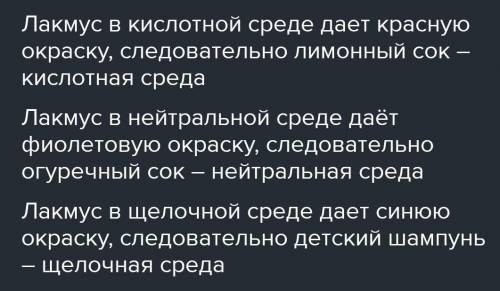 Лакмус в кислотной среде дает красную окраску, следовательно лимонный сок – кислотная среда

Лакмус в нейтральной среде даёт фиолетовую окраску, следовательно огуречный сок – нейтральная среда

Лакмус в щелочной среде дает синюю окраску, следовательно детский шампунь – щелочная среда